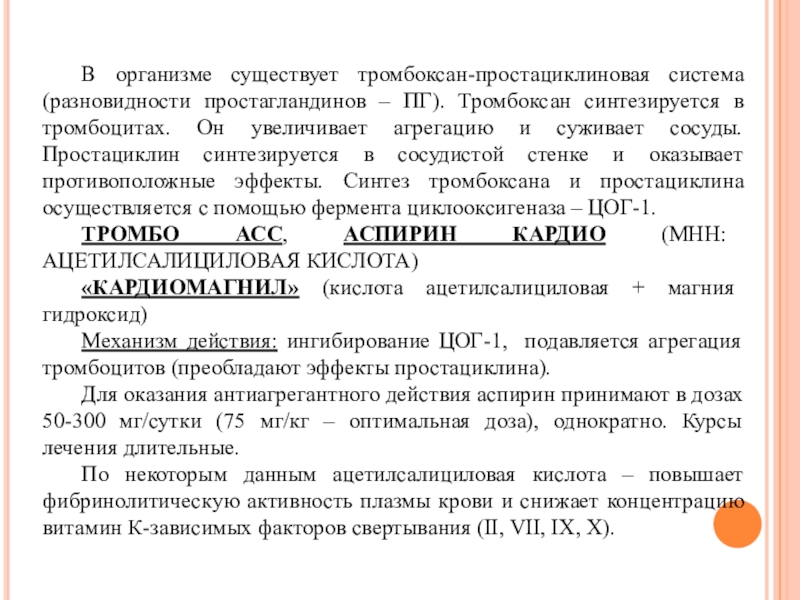 В организме существует тромбоксан-простациклиновая система (разновидности простагландинов – ПГ). Тромбоксан синтезируется в тромбоцитах. Он увеличивает агрегацию и суживает сосуды. Простациклин синтезируется в сосудистой стенке и оказывает противоположные эффекты. Синтез тромбоксана и простациклина осуществляется с помощью фермента циклооксигеназа – ЦОГ-1.

ТРОМБО АСС, АСПИРИН КАРДИО (МНН: АЦЕТИЛСАЛИЦИЛОВАЯ КИСЛОТА)

«КАРДИОМАГНИЛ» (кислота ацетилсалициловая + магния гидроксид)

Механизм действия: ингибирование ЦОГ-1, подавляется агрегация тромбоцитов (преобладают эффекты простациклина).

Для оказания антиагрегантного действия аспирин принимают в дозах 50-300 мг/сутки (75 мг/кг – оптимальная доза), однократно. Курсы лечения длительные.

По некоторым данным ацетилсалициловая кислота – повышает фибринолитическую активность плазмы крови и снижает концентрацию витамин К-зависимых факторов свертывания (II, VII, IX, X).